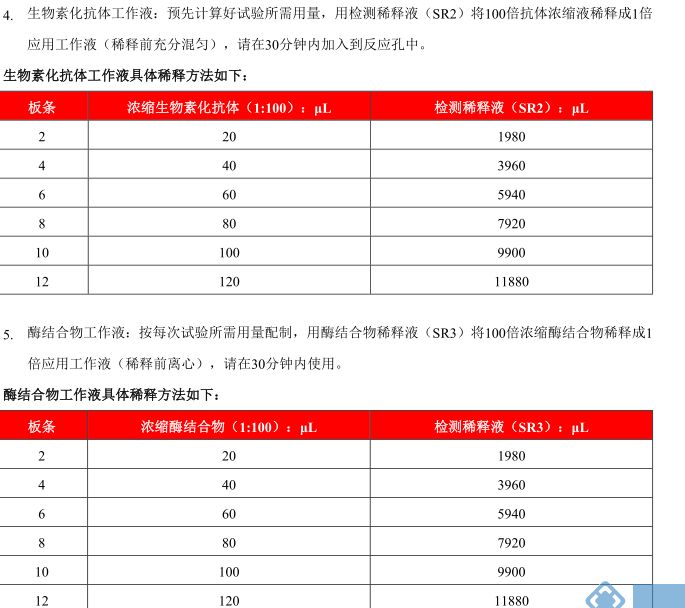 4. 生物素化抗体工作液：预先计算好试验所需用量，用检测稀释液（SR2）将100倍抗体浓缩液稀释成1倍应用工作液（稀释前充分混匀），请在30分钟内加入到反应孔中。

生物素化抗体工作液具体稀释方法如下：

| 板条 | 浓缩生物素化抗体（1:100）：μL | 检测稀释液（SR2）：μL |
|---|---|---|
| 2 | 20 | 1980 |
| 4 | 40 | 3960 |
| 6 | 60 | 5940 |
| 8 | 80 | 7920 |
| 10 | 100 | 9900 |
| 12 | 120 | 11880 |

5. 酶结合物工作液：按每次试验所需用量配制，用酶结合物稀释液（SR3）将100倍浓缩酶结合物稀释成1倍应用工作液（稀释前离心），请在30分钟内使用。

酶结合物工作液具体稀释方法如下：

| 板条 | 浓缩酶结合物（1:100）：μL | 检测稀释液（SR3）：μL |
|---|---|---|
| 2 | 20 | 1980 |
| 4 | 40 | 3960 |
| 6 | 60 | 5940 |
| 8 | 80 | 7920 |
| 10 | 100 | 9900 |
| 12 | 120 | 11880 |